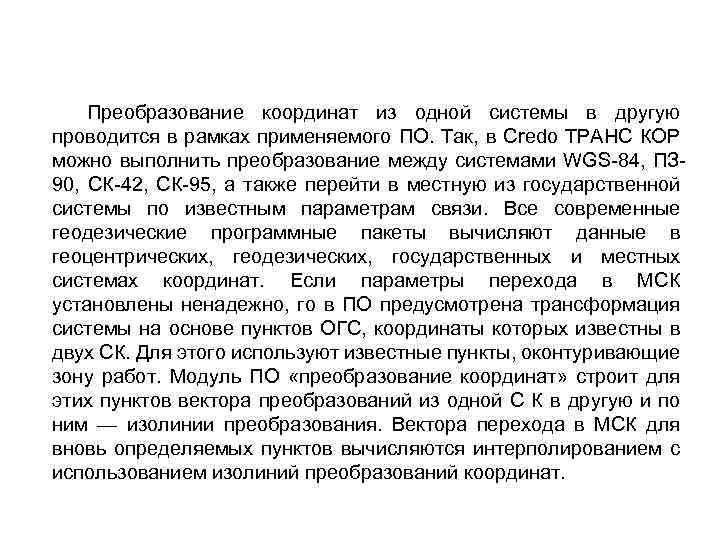 Преобразование координат из одной системы в другую проводится в рамках применяемого ПО. Так, в Credo ТРАНС КОР можно выполнить преобразование между системами WGS-84, ПЗ-90, СК-42, СК-95, а также перейти в местную из государственной системы по известным параметрам связи. Все современные геодезические программные пакеты вычисляют данные в геоцентрических, геодезических, государственных и местных системах координат. Если параметры перехода в МСК установлены ненадежно, го в ПО предусмотрена трансформация системы на основе пунктов ОГС, координаты которых известны в двух СК. Для этого используют известные пункты, оконтуривающие зону работ. Модуль ПО «преобразование координат» строит для этих пунктов вектора преобразований из одной С К в другую и по ним — изолинии преобразования. Вектора перехода в МСК для вновь определяемых пунктов вычисляются интерполированием с использованием изолиний преобразований координат.